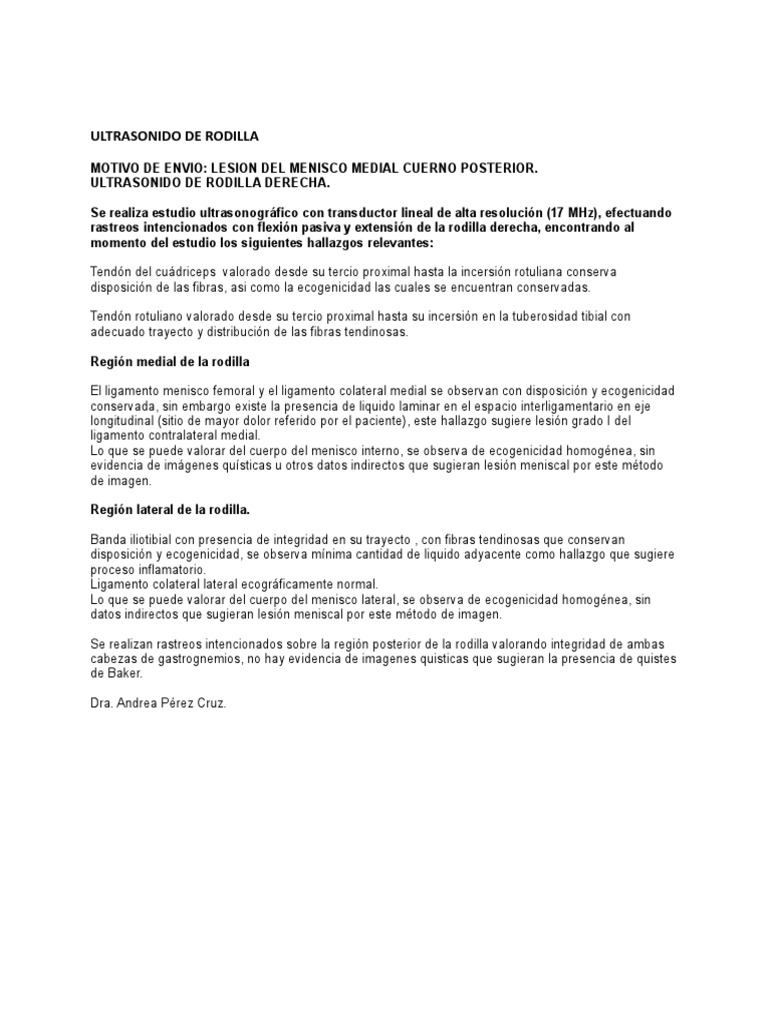 ULTRASONIDO DE RODILLA

MOTIVO DE ENVIO: LESION DEL MENISCO MEDIAL CUERNO POSTERIOR.
ULTRASONIDO DE RODILLA DERECHA.

Se realiza estudio ultrasonográfico con transductor lineal de alta resolución (17 MHz), efectuando rastreos intencionados con flexión pasiva y extensión de la rodilla derecha, encontrando al momento del estudio los siguientes hallazgos relevantes:

Tendón del cuádriceps valorado desde su tercio proximal hasta la incersión rotuliana conserva disposición de las fibras, asi como la ecogenicidad las cuales se encuentran conservadas.

Tendón rotuliano valorado desde su tercio proximal hasta su incersión en la tuberosidad tibial con adecuado trayecto y distribución de las fibras tendinosas.

Región medial de la rodilla

El ligamento menisco femoral y el ligamento colateral medial se observan con disposición y ecogenicidad conservada, sin embargo existe la presencia de liquido laminar en el espacio interligamentario en eje longitudinal (sitio de mayor dolor referido por el paciente), este hallazgo sugiere lesión grado I del ligamento contralateral medial.
Lo que se puede valorar del cuerpo del menisco interno, se observa de ecogenicidad homogénea, sin evidencia de imágenes quísticas u otros datos indirectos que sugieran lesión meniscal por este método de imagen.

Región lateral de la rodilla.

Banda iliotibial con presencia de integridad en su trayecto , con fibras tendinosas que conservan disposición y ecogenicidad, se observa mínima cantidad de liquido adyacente como hallazgo que sugiere proceso inflamatorio.
Ligamento colateral lateral ecográficamente normal.
Lo que se puede valorar del cuerpo del menisco lateral, se observa de ecogenicidad homogénea, sin datos indirectos que sugieran lesión meniscal por este método de imagen.

Se realizan rastreos intencionados sobre la región posterior de la rodilla valorando integridad de ambas cabezas de gastrognemios, no hay evidencia de imagenes quisticas que sugieran la presencia de quistes de Baker.

Dra. Andrea Pérez Cruz.